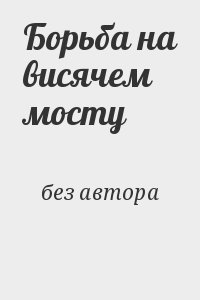 Борьба на висячем мосту

без автора